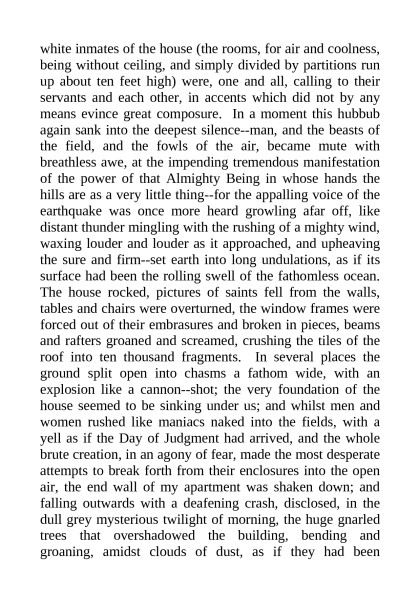 white inmates of the house (the rooms, for air and coolness, being without ceiling, and simply divided by partitions run up about ten feet high) were, one and all, calling to their servants and each other, in accents which did not by any means evince great composure. In a moment this hubbub again sank into the deepest silence--man, and the beasts of the field, and the fowls of the air, became mute with breathless awe, at the impending tremendous manifestation of the power of that Almighty Being in whose hands the hills are as a very little thing--for the appalling voice of the earthquake was once more heard growling afar off, like distant thunder mingling with the rushing of a mighty wind, waxing louder and louder as it approached, and upheaving the sure and firm--set earth into long undulations, as if its surface had been the rolling swell of the fathomless ocean. The house rocked, pictures of saints fell from the walls, tables and chairs were overturned, the window frames were forced out of their embrasures and broken in pieces, beams and rafters groaned and screamed, crushing the tiles of the roof into ten thousand fragments. In several places the ground split open into chasms a fathom wide, with an explosion like a cannon--shot; the very foundation of the house seemed to be sinking under us; and whilst men and women rushed like maniacs naked into the fields, with a yell as if the Day of Judgment had arrived, and the whole brute creation, in an agony of fear, made the most desperate attempts to break forth from their enclosures into the open air, the end wall of my apartment was shaken down; and falling outwards with a deafening crash, disclosed, in the dull grey mysterious twilight of morning, the huge gnarled trees that overshadowed the building, bending and groaning, amidst clouds of dust, as if they had been